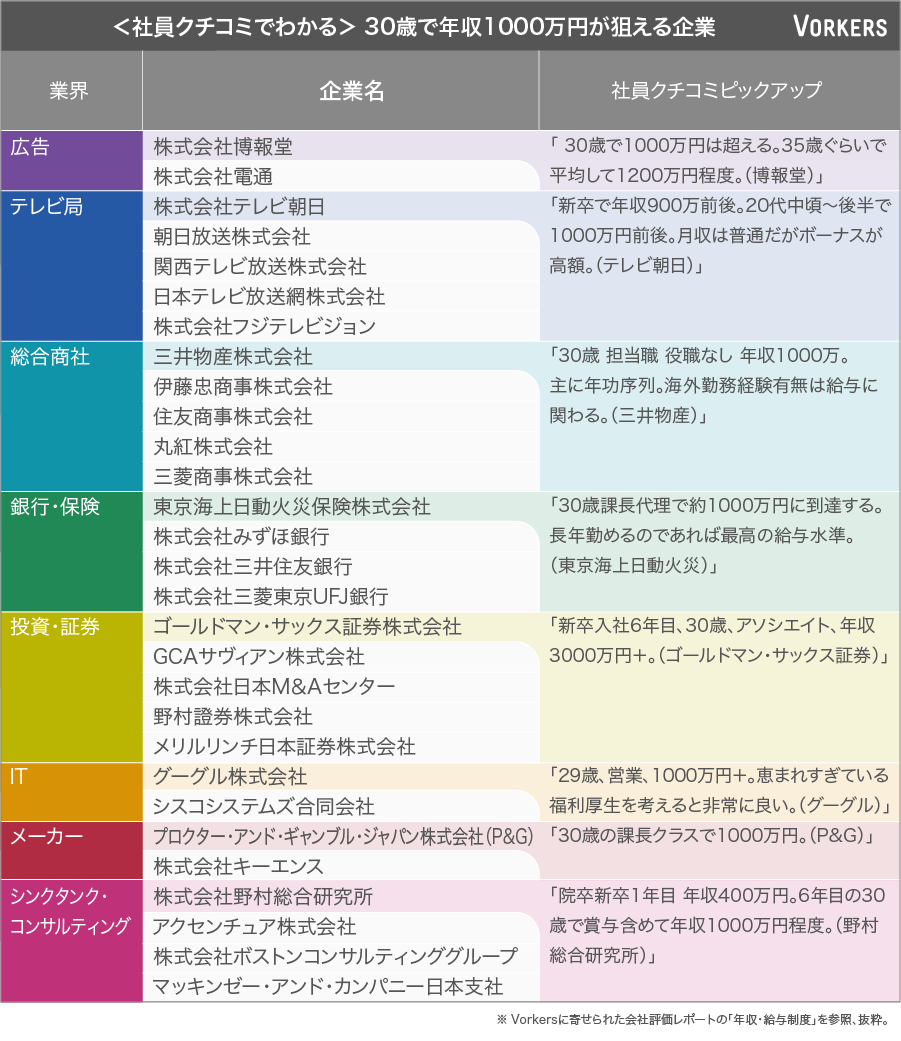 ＜社員クチコミでわかる＞ 30歳で年収1000万円が狙える企業

VORKERS

| 業界 | 企業名 | 社員クチコミピックアップ |
|---|---|---|
| 広告 | 株式会社博報堂<br>株式会社電通 | 「 30歳で1000万円は超える。35歳ぐらいで平均して1200万円程度。(博報堂)」 |
| テレビ局 | 株式会社テレビ朝日<br>朝日放送株式会社<br>関西テレビ放送株式会社<br>日本テレビ放送網株式会社<br>株式会社フジテレビジョン | 「新卒で年収900万前後。20代中頃～後半で1000万円前後。月収は普通だがボーナスが高額。(テレビ朝日)」 |
| 総合商社 | 三井物産株式会社<br>伊藤忠商事株式会社<br>住友商事株式会社<br>丸紅株式会社<br>三菱商事株式会社 | 「30歳 担当職 役職なし 年収1000万。主に年功序列。海外勤務経験有無は給与に関わる。(三井物産)」 |
| 銀行・保険 | 東京海上日動火災保険株式会社<br>株式会社みずほ銀行<br>株式会社三井住友銀行<br>株式会社三菱東京UFJ銀行 | 「30歳課長代理で約1000万円に到達する。長年勤めるのであれば最高の給与水準。(東京海上日動火災)」 |
| 投資・証券 | ゴールドマン・サックス証券株式会社<br>GCAサヴィアン株式会社<br>株式会社日本M&Aセンター<br>野村證券株式会社<br>メリルリンチ日本証券株式会社 | 「新卒入社6年目、30歳、アソシエイト、年収3000万円+。(ゴールドマン・サックス証券)」 |
| IT | グーグル株式会社<br>シスコシステムズ合同会社 | 「29歳、営業、1000万円+。恵まれすぎている福利厚生を考えると非常に良い。(グーグル)」 |
| メーカー | プロクター・アンド・ギャンブル・ジャパン株式会社(P&G)<br>株式会社キーエンス | 「30歳の課長クラスで1000万円。(P&G)」 |
| シンクタンク・コンサルティング | 株式会社野村総合研究所<br>アクセンチュア株式会社<br>株式会社ボストンコンサルティンググループ<br>マッキンゼー・アンド・カンパニー日本支社 | 「院卒新卒1年目 年収400万円。6年目の30歳で賞与含めて年収1000万円程度。(野村総合研究所)」 |

※ Vorkersに寄せられた会社評価レポートの「年収・給与制度」を参照、抜粋。